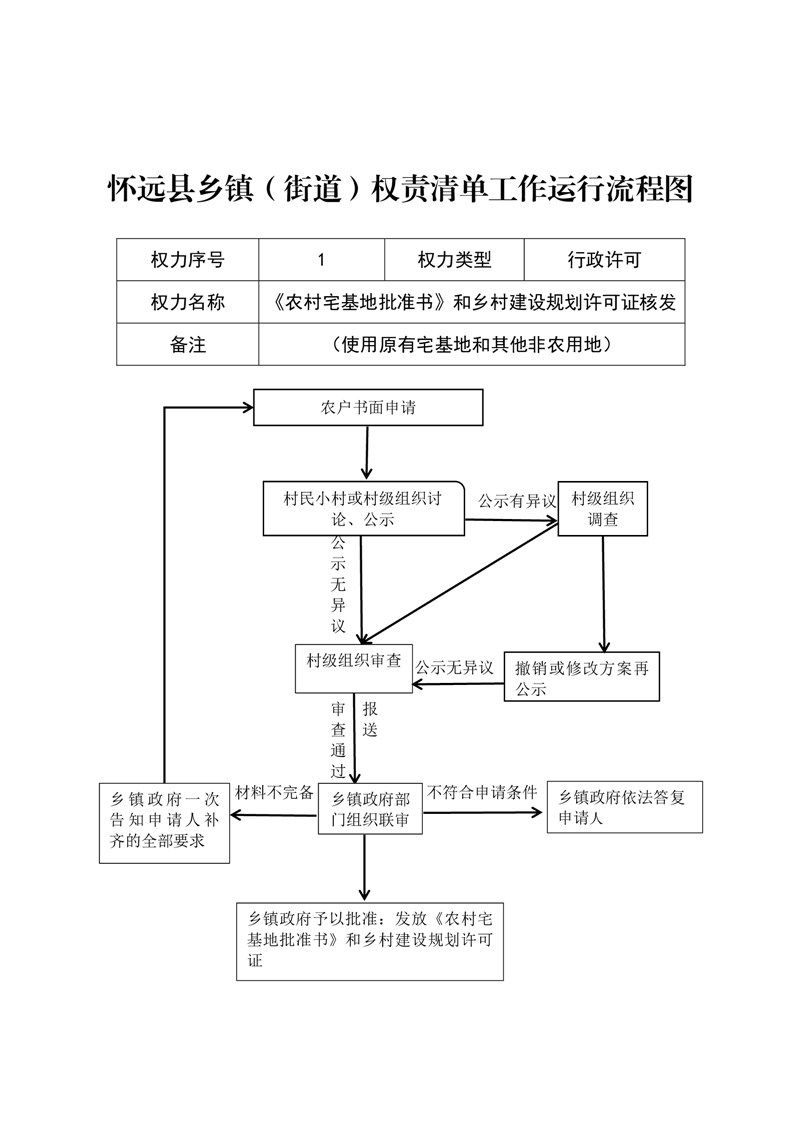 怀远县乡镇（街道）权责清单工作运行流程图

| 权力序号 | 1 | 权力类型 | 行政许可 |
|---|---|---|---|
| 权力名称 | 《农村宅基地批准书》和乡村建设规划许可证核发 | | |
| 备注 | （使用原有宅基地和其他非农用地） | | |

农户书面申请

村民小村或村级组织讨论、公示

公示有异议

村级组织调查

公示无异议

村级组织审查

公示无异议

撤销或修改方案再公示

审查通过

报送

乡镇政府一次告知申请人补齐的全部要求

材料不完备

乡镇政府部门组织联审

不符合申请条件

乡镇政府依法答复申请人

乡镇政府予以批准：发放《农村宅基地批准书》和乡村建设规划许可证